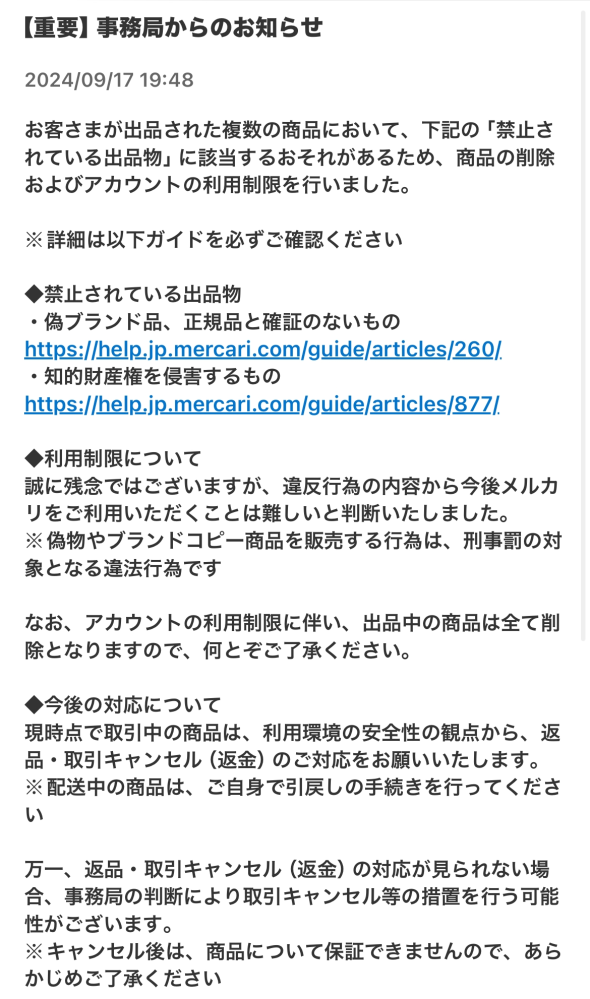 【重要】事務局からのお知らせ

2024/09/17 19:48

お客さまが出品された複数の商品において、下記の「禁止されている出品物」に該当するおそれがあるため、商品の削除およびアカウントの利用制限を行いました。

※詳細は以下ガイドを必ずご確認ください

◆禁止されている出品物
・偽ブランド品、正規品と確証のないもの
https://help.jp.mercari.com/guide/articles/260/
・知的財産権を侵害するもの
https://help.jp.mercari.com/guide/articles/877/

◆利用制限について
誠に残念ではございますが、違反行為の内容から今後メルカリをご利用いただくことは難しいと判断いたしました。
※偽物やブランドコピー商品を販売する行為は、刑事罰の対象となる違法行為です

なお、アカウントの利用制限に伴い、出品中の商品は全て削除となりますので、何とぞご了承ください。

◆今後の対応について
現時点で取引中の商品は、利用環境の安全性の観点から、返品・取引キャンセル（返金）のご対応をお願いいたします。
※配送中の商品は、ご自身で引戻しの手続きを行ってください

万一、返品・取引キャンセル（返金）の対応が見られない場合、事務局の判断により取引キャンセル等の措置を行う可能性がございます。
※キャンセル後は、商品について保証できませんので、あらかじめご了承ください